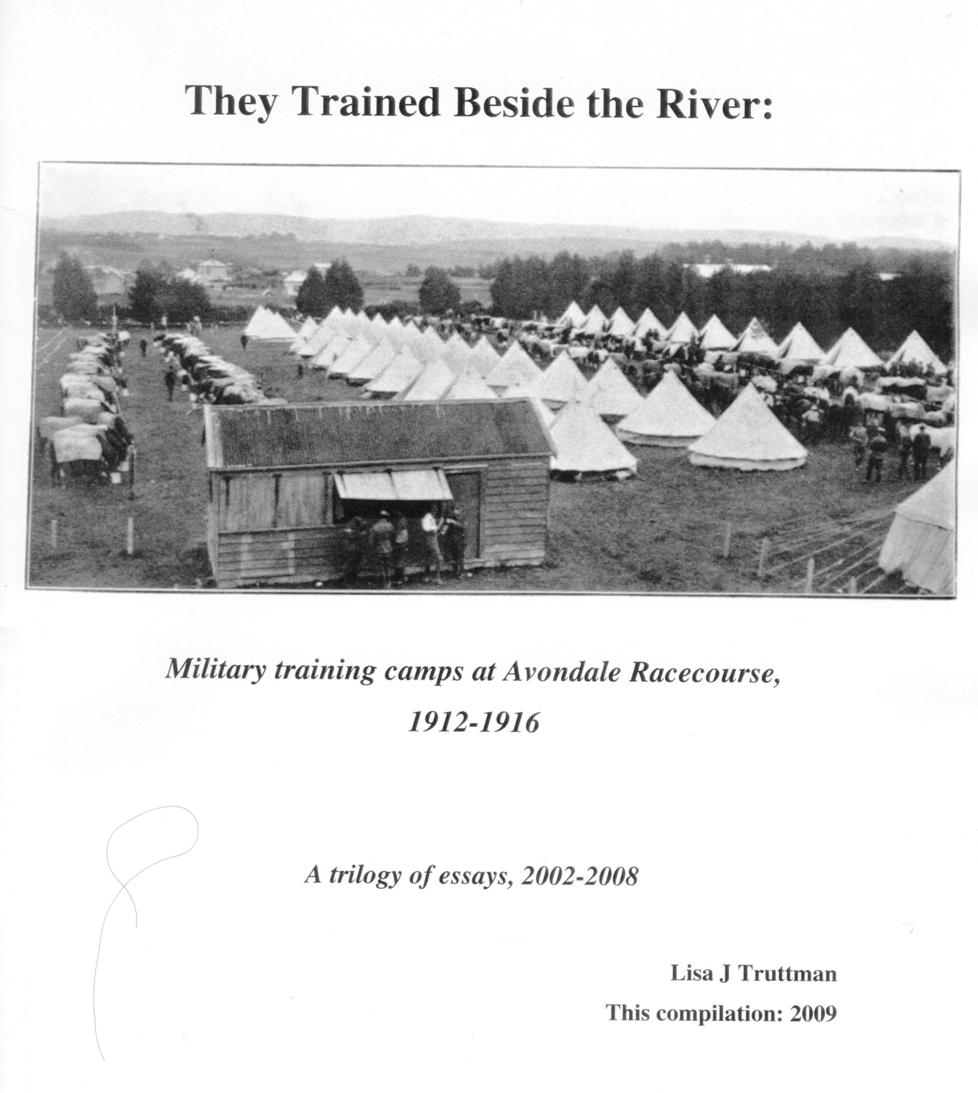 They Trained Beside the River:

Military training camps at Avondale Racecourse, 1912-1916

A trilogy of essays, 2002-2008

Lisa J Truttman
This compilation: 2009